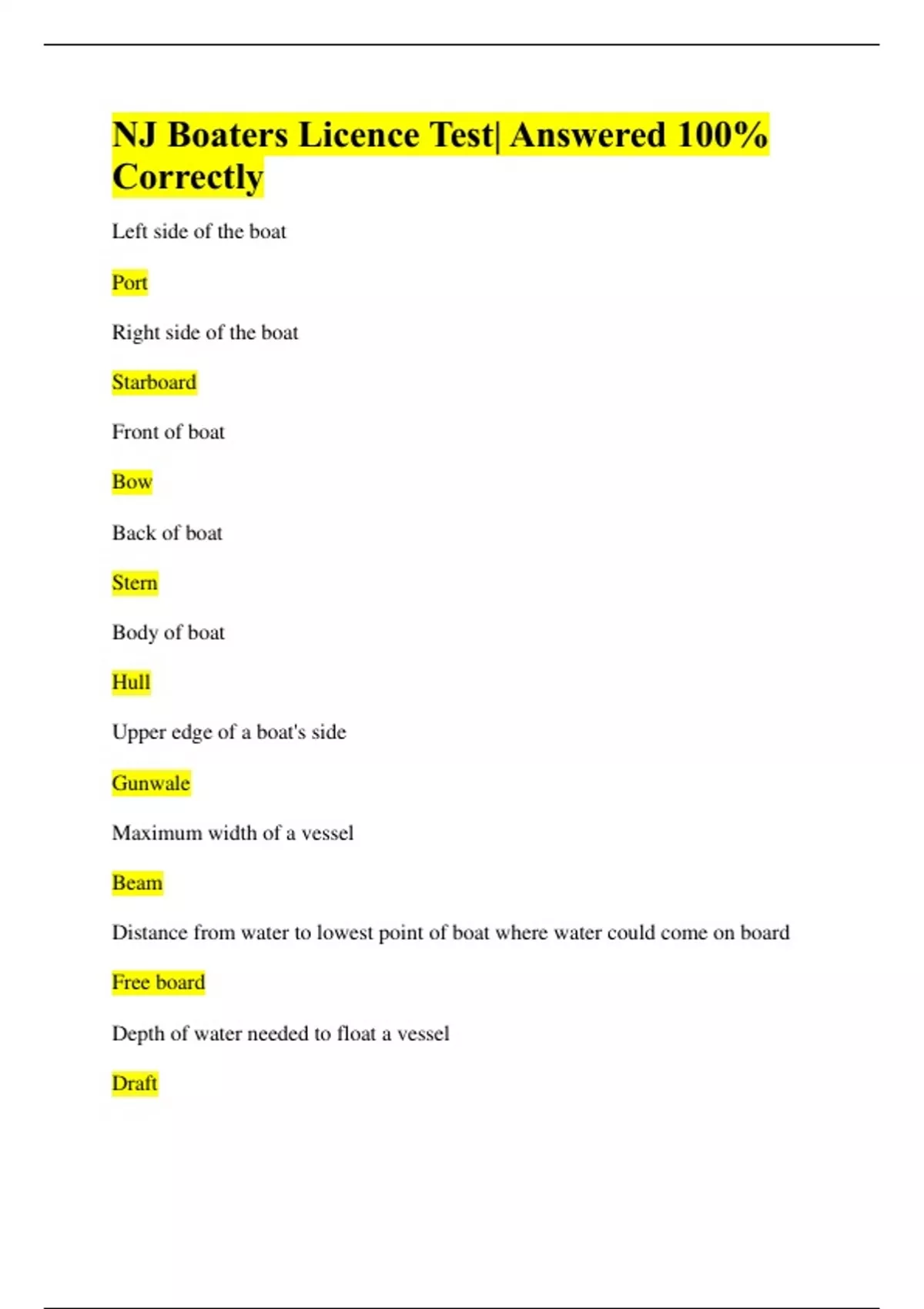 NJ Boaters Licence Test| Answered 100% Correctly

Left side of the boat

Port

Right side of the boat

Starboard

Front of boat

Bow

Back of boat

Stern

Body of boat

Hull

Upper edge of a boat's side

Gunwale

Maximum width of a vessel

Beam

Distance from water to lowest point of boat where water could come on board

Free board

Depth of water needed to float a vessel

Draft